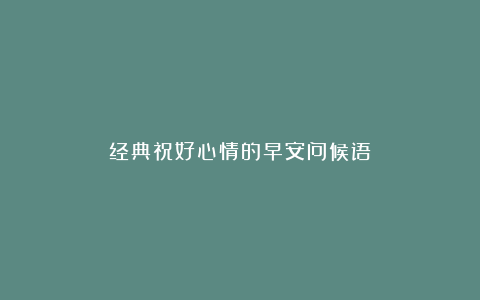 经典祝好心情的早安问候语